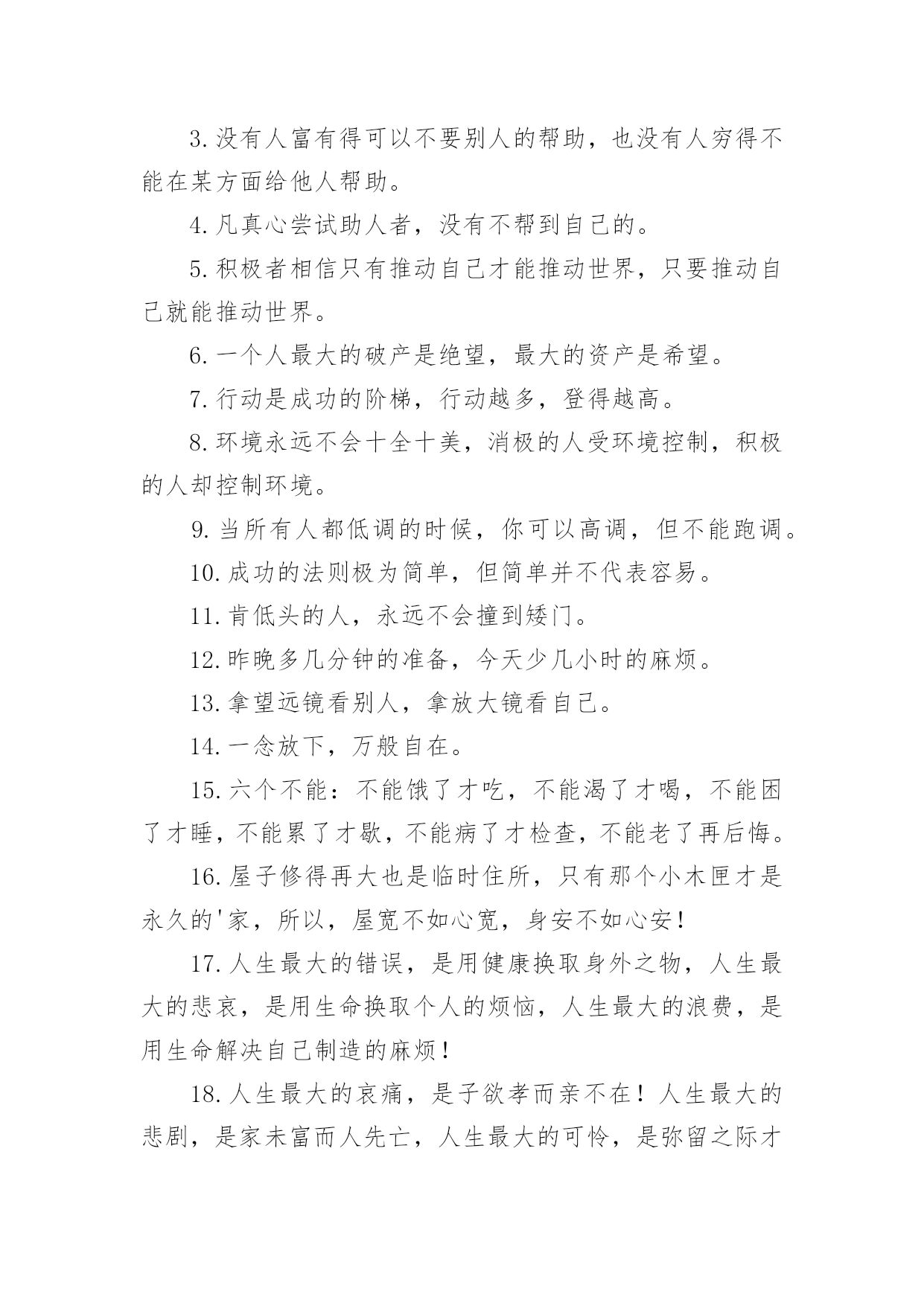 3.没有人富有得可以不要别人的帮助，也没有人穷得不能在某方面给他人帮助。

4.凡真心尝试助人者，没有不帮到自己的。

5.积极者相信只有推动自己才能推动世界，只要推动自己就能推动世界。

6.一个人最大的破产是绝望，最大的资产是希望。

7.行动是成功的阶梯，行动越多，登得越高。

8.环境永远不会十全十美，消极的人受环境控制，积极的人却控制环境。

9.当所有人都低调的时候，你可以高调，但不能跑调。

10.成功的法则极为简单，但简单并不代表容易。

11.肯低头的人，永远不会撞到矮门。

12.昨晚多几分钟的准备，今天少几小时的麻烦。

13.拿望远镜看别人，拿放大镜看自己。

14.一念放下，万般自在。

15.六个不能：不能饿了才吃，不能渴了才喝，不能困了才睡，不能累了才歇，不能病了才检查，不能老了再后悔。

16.屋子修得再大也是临时住所，只有那个小木匣才是永久的'家，所以，屋宽不如心宽，身安不如心安！

17.人生最大的错误，是用健康换取身外之物，人生最大的悲哀，是用生命换取个人的烦恼，人生最大的浪费，是用生命解决自己制造的麻烦！

18.人生最大的哀痛，是子欲孝而亲不在！人生最大的悲剧，是家未富而人先亡，人生最大的可怜，是弥留之际才